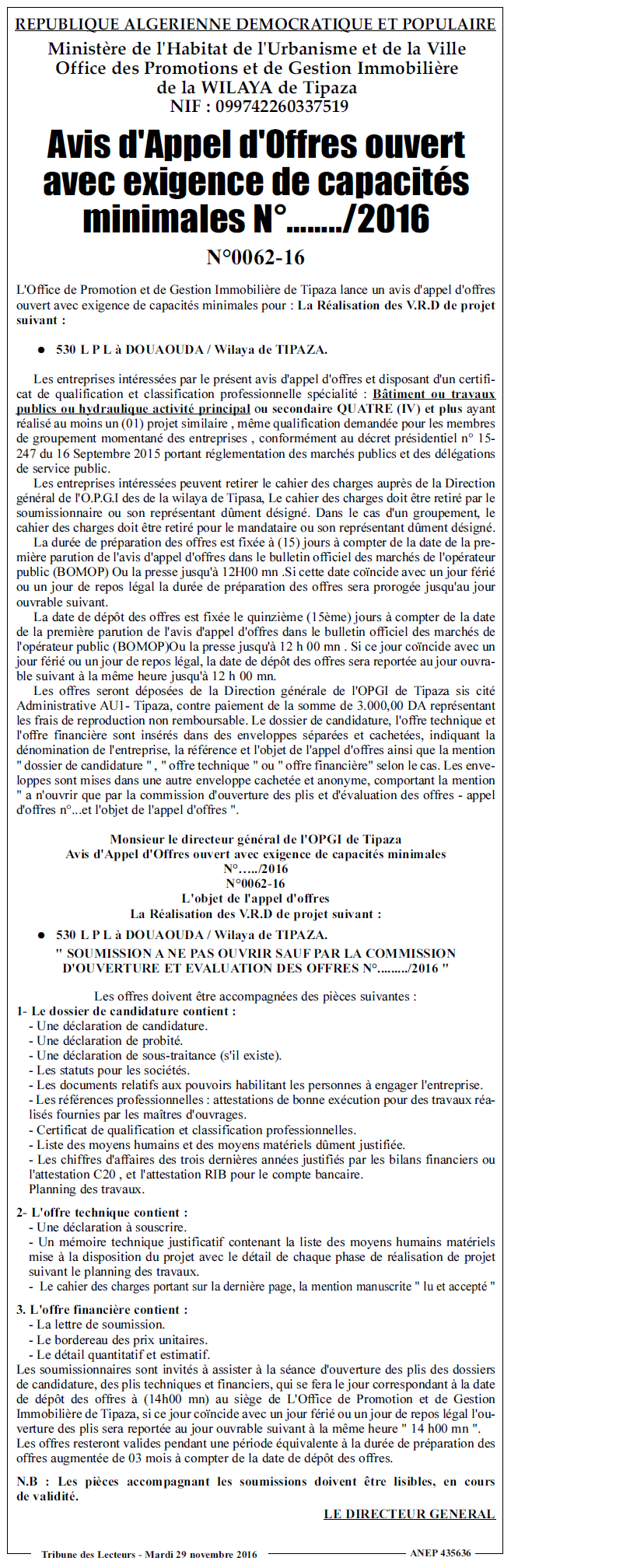 REPUBLIQUE ALGERIENNE DEMOCRATIQUE ET POPULAIRE
Ministère de l'Habitat de l'Urbanisme et de la Ville
Office des Promotions et de Gestion Immobilière
de la WILAYA de Tipaza
NIF : 099742260337519

Avis d'Appel d'Offres ouvert avec exigence de capacités minimales N°......../2016

N°0062-16

L'Office de Promotion et de Gestion Immobilière de Tipaza lance un avis d'appel d'offres ouvert avec exigence de capacités minimales pour : La Réalisation des V.R.D de projet suivant :

● 530 L P L à DOUAOUDA / Wilaya de TIPAZA.

Les entreprises intéressées par le présent avis d'appel d'offres et disposant d'un certificat de qualification et classification professionnelle spécialité : Bâtiment ou travaux publics ou hydraulique activité principal ou secondaire QUATRE (IV) et plus ayant réalisé au moins un (01) projet similaire , même qualification demandée pour les membres de groupement momentané des entreprises , conformément au décret présidentiel n° 15-247 du 16 Septembre 2015 portant réglementation des marchés publics et des délégations de service public.
Les entreprises intéressées peuvent retirer le cahier des charges auprès de la Direction général de l'O.P.G.I des de la wilaya de Tipasa, Le cahier des charges doit être retiré par le soumissionnaire ou son représentant dûment désigné. Dans le cas d'un groupement, le cahier des charges doit être retiré pour le mandataire ou son représentant dûment désigné.
La durée de préparation des offres est fixée à (15) jours à compter de la date de la première parution de l'avis d'appel d'offres dans le bulletin officiel des marchés de l'opérateur public (BOMOP) Ou la presse jusqu'à 12H00 mn .Si cette date coïncide avec un jour férié ou un jour de repos légal la durée de préparation des offres sera prorogée jusqu'au jour ouvrable suivant.
La date de dépôt des offres est fixée le quinzième (15ème) jours à compter de la date de la première parution de l'avis d'appel d'offres dans le bulletin officiel des marchés de l'opérateur public (BOMOP)Ou la presse jusqu'à 12 h 00 mn . Si ce jour coïncide avec un jour férié ou un jour de repos légal, la date de dépôt des offres sera reportée au jour ouvrable suivant à la même heure jusqu'à 12 h 00 mn.
Les offres seront déposées de la Direction générale de l'OPGI de Tipaza sis cité Administrative AU1- Tipaza, contre paiement de la somme de 3.000,00 DA représentant les frais de reproduction non remboursable. Le dossier de candidature, l'offre technique et l'offre financière sont insérés dans des enveloppes séparées et cachetées, indiquant la dénomination de l'entreprise, la référence et l'objet de l'appel d'offres ainsi que la mention " dossier de candidature " , " offre technique " ou " offre financière" selon le cas. Les enveloppes sont mises dans une autre enveloppe cachetée et anonyme, comportant la mention " a n'ouvrir que par la commission d'ouverture des plis et d'évaluation des offres - appel d'offres n°...et l'objet de l'appel d'offres ".

Monsieur le directeur général de l'OPGI de Tipaza
Avis d'Appel d'Offres ouvert avec exigence de capacités minimales
N°...../2016
N°0062-16
L'objet de l'appel d'offres
La Réalisation des V.R.D de projet suivant :

● 530 L P L à DOUAOUDA / Wilaya de TIPAZA.
" SOUMISSION A NE PAS OUVRIR SAUF PAR LA COMMISSION D'OUVERTURE ET EVALUATION DES OFFRES N°........./2016 "

Les offres doivent être accompagnées des pièces suivantes :
1- Le dossier de candidature contient :
- Une déclaration de candidature.
- Une déclaration de probité.
- Une déclaration de sous-traitance (s'il existe).
- Les statuts pour les sociétés.
- Les documents relatifs aux pouvoirs habilitant les personnes à engager l'entreprise.
- Les références professionnelles : attestations de bonne exécution pour des travaux réalisés fournies par les maîtres d'ouvrages.
- Certificat de qualification et classification professionnelles.
- Liste des moyens humains et des moyens matériels dûment justifiée.
- Les chiffres d'affaires des trois dernières années justifiés par les bilans financiers ou l'attestation C20 , et l'attestation RIB pour le compte bancaire.
Planning des travaux.

2- L'offre technique contient :
- Une déclaration à souscrire.
- Un mémoire technique justificatif contenant la liste des moyens humains matériels mise à la disposition du projet avec le détail de chaque phase de réalisation de projet suivant le planning des travaux.
- Le cahier des charges portant sur la dernière page, la mention manuscrite " lu et accepté "

3. L'offre financière contient :
- La lettre de soumission.
- Le bordereau des prix unitaires.
- Le détail quantitatif et estimatif.
Les soumissionnaires sont invités à assister à la séance d'ouverture des plis des dossiers de candidature, des plis techniques et financiers, qui se fera le jour correspondant à la date de dépôt des offres à (14h00 mn) au siège de L'Office de Promotion et de Gestion Immobilière de Tipaza, si ce jour coïncide avec un jour férié ou un jour de repos légal l'ouverture des plis sera reportée au jour ouvrable suivant à la même heure " 14 h00 mn ".
Les offres resteront valides pendant une période équivalente à la durée de préparation des offres augmentée de 03 mois à compter de la date de dépôt des offres.

N.B : Les pièces accompagnant les soumissions doivent être lisibles, en cours de validité.

LE DIRECTEUR GENERAL

Tribune des Lecteurs - Mardi 29 novembre 2016
ANEP 435636